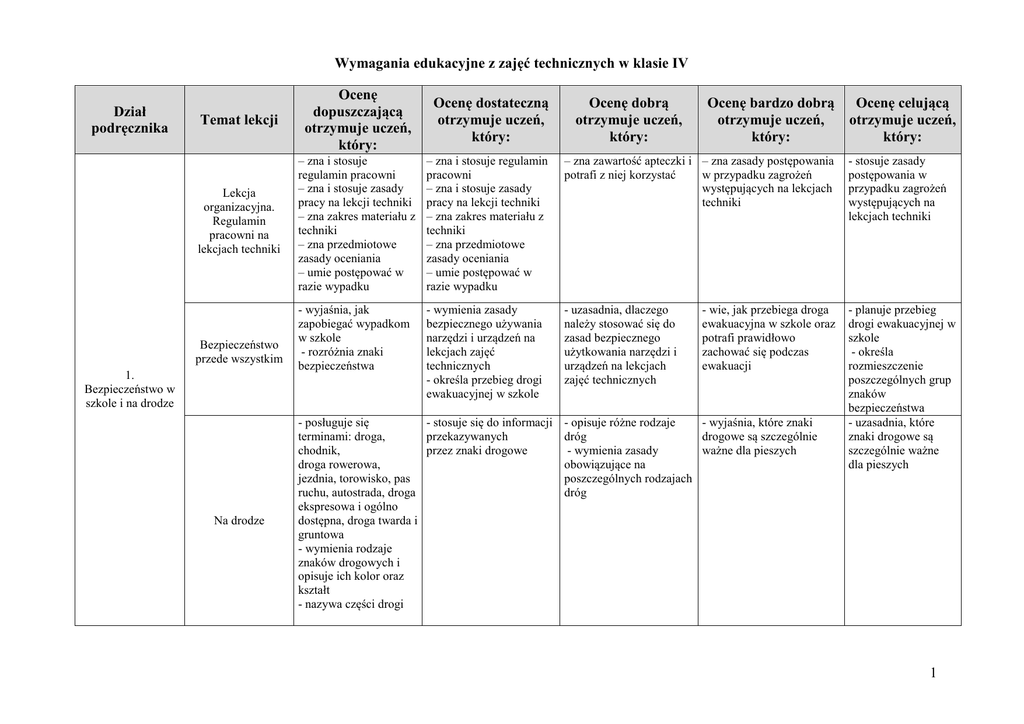 Wymagania edukacyjne z zajęć technicznych w klasie IV

| Dział podręcznika | Temat lekcji | Ocenę dopuszczającą otrzymuje uczeń, który: | Ocenę dostateczną otrzymuje uczeń, który: | Ocenę dobrą otrzymuje uczeń, który: | Ocenę bardzo dobrą otrzymuje uczeń, który: | Ocenę celującą otrzymuje uczeń, który: |
|---|---|---|---|---|---|---|
| 1. Bezpieczeństwo w szkole i na drodze | Lekcja organizacyjna. Regulamin pracowni na lekcjach techniki | – zna i stosuje regulamin pracowni – zna i stosuje zasady pracy na lekcji techniki – zna zakres materiału z techniki – zna przedmiotowe zasady oceniania – umie postępować w razie wypadku | – zna i stosuje regulamin pracowni – zna i stosuje zasady pracy na lekcji techniki – zna zakres materiału z techniki – zna przedmiotowe zasady oceniania – umie postępować w razie wypadku | – zna zawartość apteczki i potrafi z niej korzystać | – zna zasady postępowania w przypadku zagrożeń występujących na lekcjach techniki | - stosuje zasady postępowania w przypadku zagrożeń występujących na lekcjach techniki |
| | Bezpieczeństwo przede wszystkim | - wyjaśnia, jak zapobiegać wypadkom w szkole - rozróżnia znaki bezpieczeństwa | - wymienia zasady bezpiecznego używania narzędzi i urządzeń na lekcjach zajęć technicznych - określa przebieg drogi ewakuacyjnej w szkole | - uzasadnia, dlaczego należy stosować się do zasad bezpiecznego użytkowania narzędzi i urządzeń na lekcjach zajęć technicznych | - wie, jak przebiega droga ewakuacyjna w szkole oraz potrafi prawidłowo zachować się podczas ewakuacji | - planuje przebieg drogi ewakuacyjnej w szkole - określa rozmieszczenie poszczególnych grup znaków bezpieczeństwa |
| | Na drodze | - posługuje się terminami: droga, chodnik, droga rowerowa, jezdnia, torowisko, pas ruchu, autostrada, droga ekspresowa i ogólno dostępna, droga twarda i gruntowa - wymienia rodzaje znaków drogowych i opisuje ich kolor oraz kształt - nazywa części drogi | - stosuje się do informacji przekazywanych przez znaki drogowe | - opisuje różne rodzaje dróg - wymienia zasady obowiązujące na poszczególnych rodzajach dróg | - wyjaśnia, które znaki drogowe są szczególnie ważne dla pieszych | - uzasadnia, które znaki drogowe są szczególnie ważne dla pieszych |

1